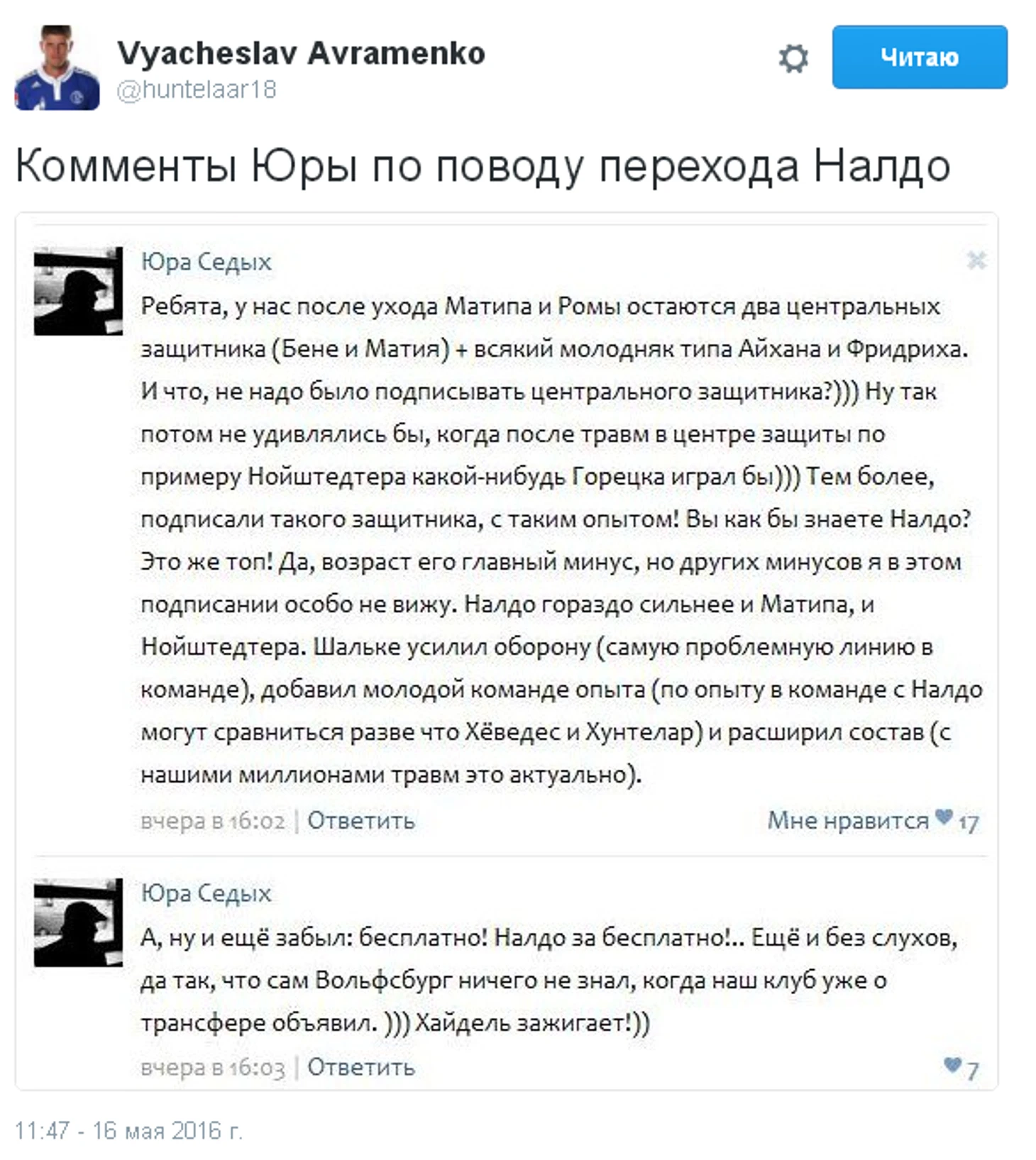 Vyacheslav Avramenko
@huntelaar18

Читаю

Комменты Юры по поводу перехода Налдо

Юра Седых

Ребята, у нас после ухода Матипа и Ромы остаются два центральных защитника (Бене и Матия) + всякий молодняк типа Айхана и Фридриха. И что, не надо было подписывать центрального защитника?))) Ну так потом не удивлялись бы, когда после травм в центре защиты по примеру Нойштедтера какой-нибудь Горецка играл бы))) Тем более, подписали такого защитника, с таким опытом! Вы как бы знаете Налдо? Это же топ! Да, возраст его главный минус, но других минусов я в этом подписании особо не вижу. Налдо гораздо сильнее и Матипа, и Нойштедтера. Шальке усилил оборону (самую проблемную линию в команде), добавил молодой команде опыта (по опыту в команде с Налдо могут сравниться разве что Хёведес и Хунтелар) и расширил состав (с нашими миллионами травм это актуально).

вчера в 16:02 | Ответить

Мне нравится 17

Юра Седых

А, ну и ещё забыл: бесплатно! Налдо за бесплатно!.. Ещё и без слухов, да так, что сам Вольфсбург ничего не знал, когда наш клуб уже о трансфере объявил. ))) Хайдель зажигает!))

вчера в 16:03 | Ответить

7

11:47 - 16 мая 2016 г.